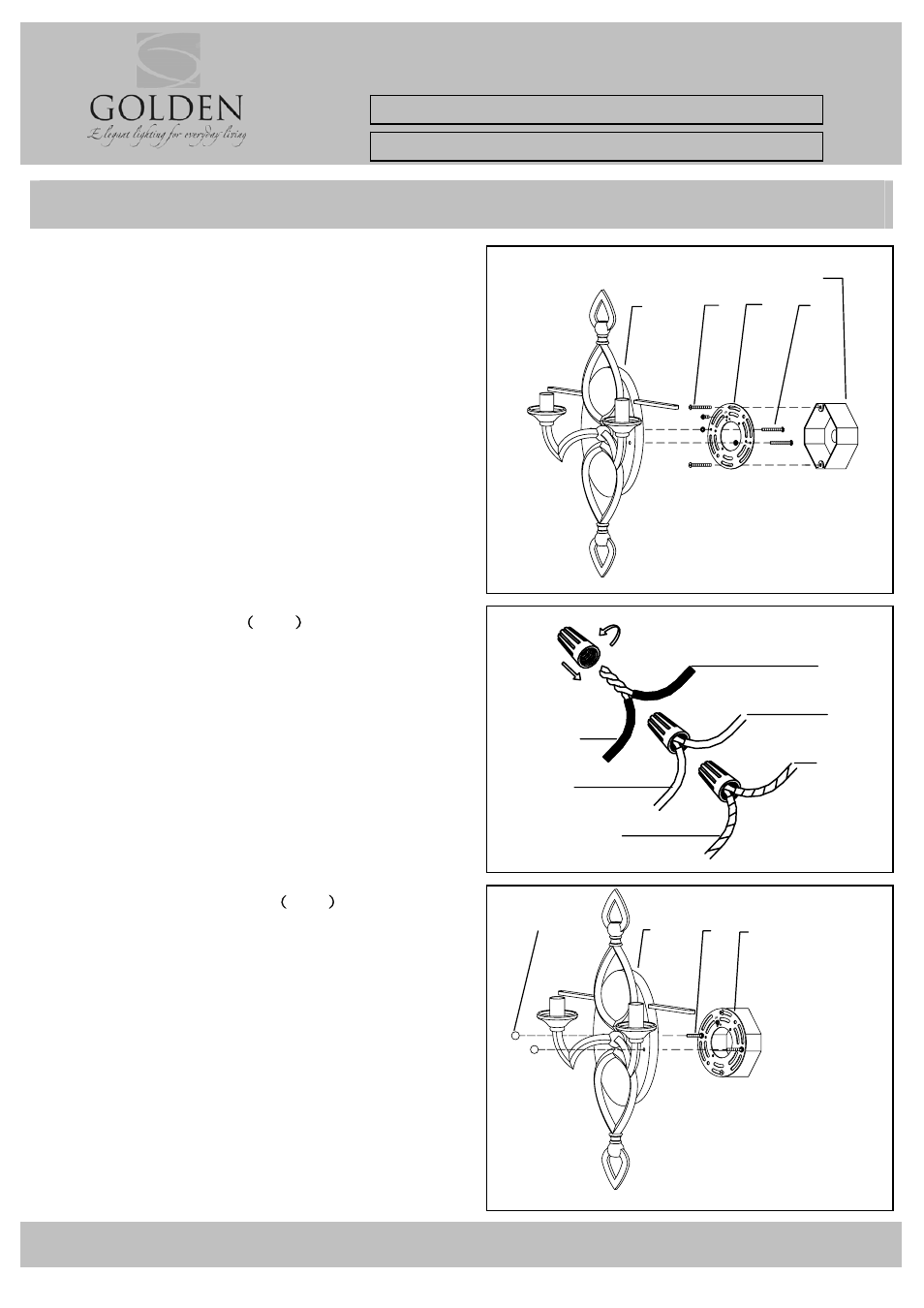 GOLDEN
Elegant lighting for everyday living

( )

( )